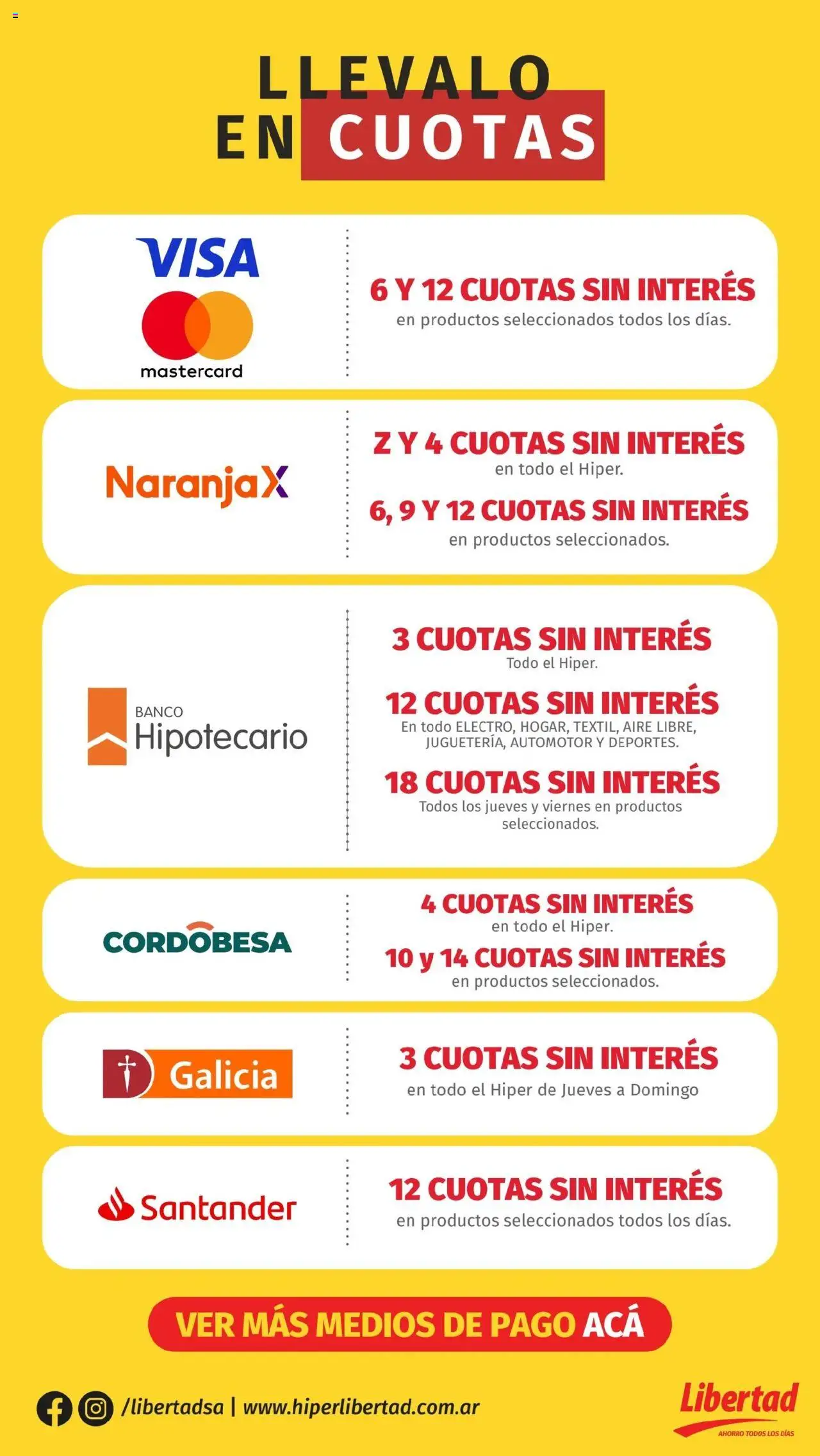 LLEVALO
EN CUOTAS

VISA
mastercard

6 Y 12 CUOTAS SIN INTERÉS
en productos seleccionados todos los días.

NaranjaX

Z Y 4 CUOTAS SIN INTERÉS
en todo el Hiper.

6, 9 Y 12 CUOTAS SIN INTERÉS
en productos seleccionados.

BANCO
Hipotecario

3 CUOTAS SIN INTERÉS
Todo el Hiper.

12 CUOTAS SIN INTERÉS
En todo ELECTRO, HOGAR, TEXTIL, AIRE LIBRE, JUGUETERÍA, AUTOMOTOR Y DEPORTES.

18 CUOTAS SIN INTERÉS
Todos los jueves y viernes en productos seleccionados.

CORDOBESA

4 CUOTAS SIN INTERÉS
en todo el Hiper.

10 y 14 CUOTAS SIN INTERÉS
en productos seleccionados.

Galicia

3 CUOTAS SIN INTERÉS
en todo el Hiper de Jueves a Domingo

Santander

12 CUOTAS SIN INTERÉS
en productos seleccionados todos los días.

VER MÁS MEDIOS DE PAGO ACÁ

/libertadsa | www.hiperlibertad.com.ar

Libertad
AHORRO TODOS LOS DÍAS